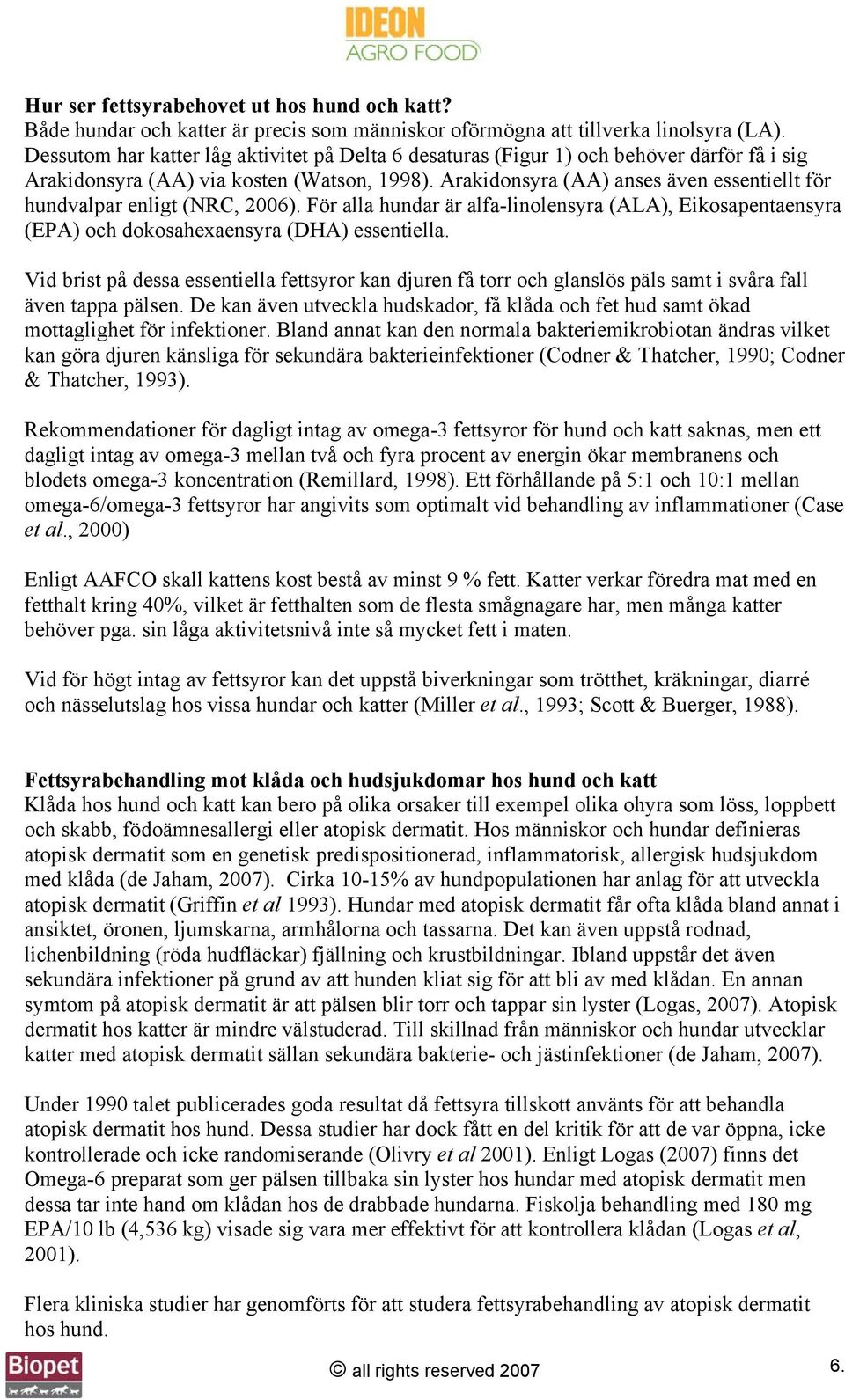 IDEON
AGRO FOOD

Hur ser fettsyrabehovet ut hos hund och katt?
Både hundar och katter är precis som människor oförmögna att tillverka linolsyra (LA). Dessutom har katter låg aktivitet på Delta 6 desaturas (Figur 1) och behöver därför få i sig Arakidonsyra (AA) via kosten (Watson, 1998). Arakidonsyra (AA) anses även essentiellt för hundvalpar enligt (NRC, 2006). För alla hundar är alfa-linolensyra (ALA), Eikosapentaensyra (EPA) och dokosahexaensyra (DHA) essentiella.

Vid brist på dessa essentiella fettsyror kan djuren få torr och glanslös päls samt i svåra fall även tappa pälsen. De kan även utveckla hudskador, få klåda och fet hud samt ökad mottaglighet för infektioner. Bland annat kan den normala bakteriemikrobiotan ändras vilket kan göra djuren känsliga för sekundära bakterieinfektioner (Codner & Thatcher, 1990; Codner & Thatcher, 1993).

Rekommendationer för dagligt intag av omega-3 fettsyror för hund och katt saknas, men ett dagligt intag av omega-3 mellan två och fyra procent av energin ökar membranens och blodets omega-3 koncentration (Remillard, 1998). Ett förhållande på 5:1 och 10:1 mellan omega-6/omega-3 fettsyror har angivits som optimalt vid behandling av inflammationer (Case et al., 2000)

Enligt AAFCO skall kattens kost bestå av minst 9 % fett. Katter verkar föredra mat med en fetthalt kring 40%, vilket är fetthalten som de flesta smågnagare har, men många katter behöver pga. sin låga aktivitetsnivå inte så mycket fett i maten.

Vid för högt intag av fettsyror kan det uppstå biverkningar som trötthet, kräkningar, diarré och nässelutslag hos vissa hundar och katter (Miller et al., 1993; Scott & Buerger, 1988).

Fettsyrabehandling mot klåda och hudsjukdomar hos hund och katt
Klåda hos hund och katt kan bero på olika orsaker till exempel olika ohyra som löss, loppbett och skabb, födoämnesallergi eller atopisk dermatit. Hos människor och hundar definieras atopisk dermatit som en genetisk predispositionerad, inflammatorisk, allergisk hudsjukdom med klåda (de Jaham, 2007). Cirka 10-15% av hundpopulationen har anlag för att utveckla atopisk dermatit (Griffin et al 1993). Hundar med atopisk dermatit får ofta klåda bland annat i ansiktet, öronen, ljumskarna, armhålorna och tassarna. Det kan även uppstå rodnad, lichenbildning (röda hudfläckar) fjällning och krustbildningar. Ibland uppstår det även sekundära infektioner på grund av att hunden kliat sig för att bli av med klådan. En annan symtom på atopisk dermatit är att pälsen blir torr och tappar sin lyster (Logas, 2007). Atopisk dermatit hos katter är mindre välstuderad. Till skillnad från människor och hundar utvecklar katter med atopisk dermatit sällan sekundära bakterie- och jästinfektioner (de Jaham, 2007).

Under 1990 talet publicerades goda resultat då fettsyra tillskott använts för att behandla atopisk dermatit hos hund. Dessa studier har dock fått en del kritik för att de var öppna, icke kontrollerade och icke randomiserande (Olivry et al 2001). Enligt Logas (2007) finns det Omega-6 preparat som ger pälsen tillbaka sin lyster hos hundar med atopisk dermatit men dessa tar inte hand om klådan hos de drabbade hundarna. Fiskolja behandling med 180 mg EPA/10 lb (4,536 kg) visade sig vara mer effektivt för att kontrollera klådan (Logas et al, 2001).

Flera kliniska studier har genomförts för att studera fettsyrabehandling av atopisk dermatit hos hund.

Biopet
© all rights reserved 2007
6.